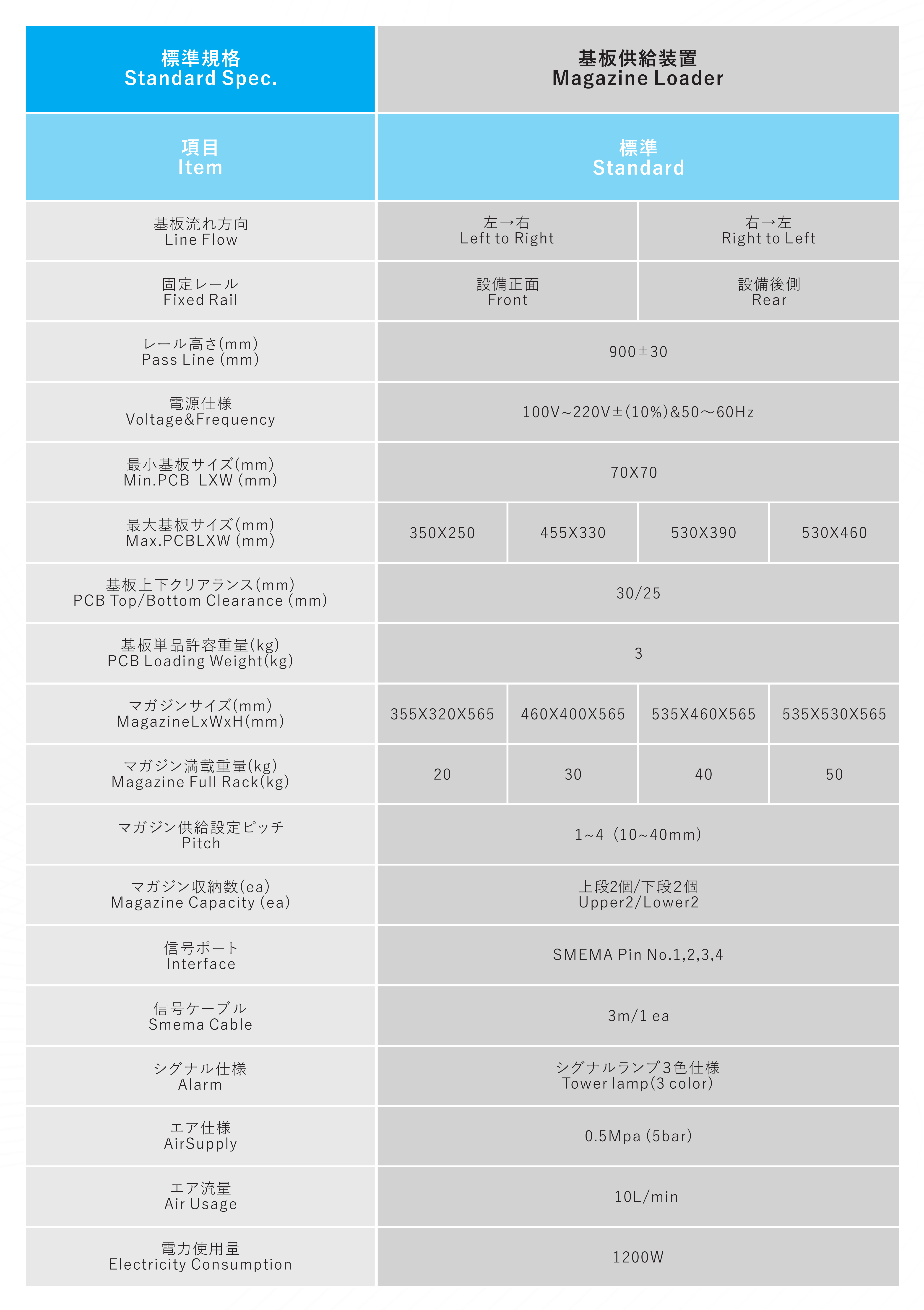 | 標準規格 Standard Spec. | 基板供給装置 Magazine Loader | | | |
|---|---|---|---|---|
| 項目 Item | 標準 Standard | | | |
| 基板流れ方向 Line Flow | 左→右 Left to Right | | 右→左 Right to Left | |
| 固定レール Fixed Rail | 設備正面 Front | | 設備後側 Rear | |
| レール高さ(mm) Pass Line (mm) | 900±30 | | | |
| 電源仕様 Voltage&Frequency | 100V~220V±(10%)&50～60Hz | | | |
| 最小基板サイズ(mm) Min.PCB LXW (mm) | 70X70 | | | |
| 最大基板サイズ(mm) Max.PCBLXW (mm) | 350X250 | 455X330 | 530X390 | 530X460 |
| 基板上下クリアランス(mm) PCB Top/Bottom Clearance (mm) | 30/25 | | | |
| 基板単品許容重量(kg) PCB Loading Weight(kg) | 3 | | | |
| マガジンサイズ(mm) MagazineLxWxH(mm) | 355X320X565 | 460X400X565 | 535X460X565 | 535X530X565 |
| マガジン満載重量(kg) Magazine Full Rack(kg) | 20 | 30 | 40 | 50 |
| マガジン供給設定ピッチ Pitch | 1~4 (10~40mm) | | | |
| マガジン収納数(ea) Magazine Capacity (ea) | 上段2個/下段2個 Upper2/Lower2 | | | |
| 信号ポート Interface | SMEMA Pin No.1,2,3,4 | | | |
| 信号ケーブル Smema Cable | 3m/1 ea | | | |
| シグナル仕様 Alarm | シグナルランプ3色仕様 Tower lamp(3 color) | | | |
| エア仕様 AirSupply | 0.5Mpa (5bar) | | | |
| エア流量 Air Usage | 10L/min | | | |
| 電力使用量 Electricity Consumption | 1200W | | | |